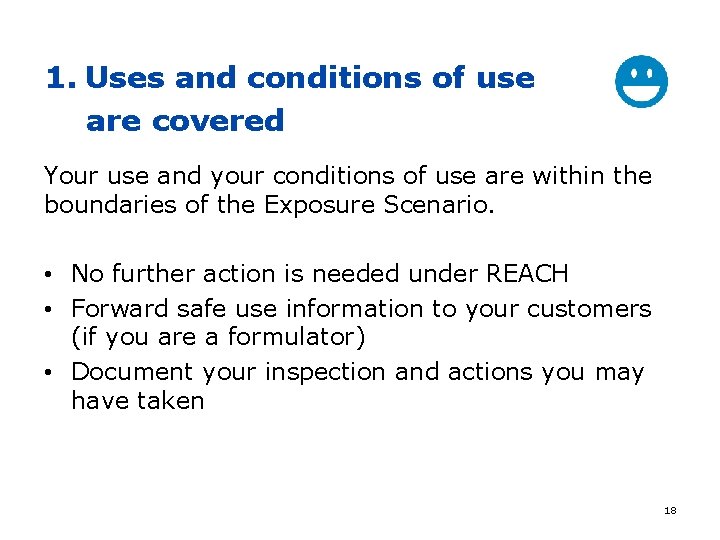 1. Uses and conditions of use
are covered

Your use and your conditions of use are within the boundaries of the Exposure Scenario.

• No further action is needed under REACH
• Forward safe use information to your customers (if you are a formulator)
• Document your inspection and actions you may have taken

18